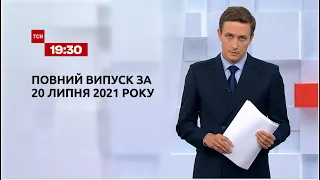 ТСН
19:30

ПОВНИЙ ВИПУСК ЗА
20 ЛИПНЯ 2021 РОКУ